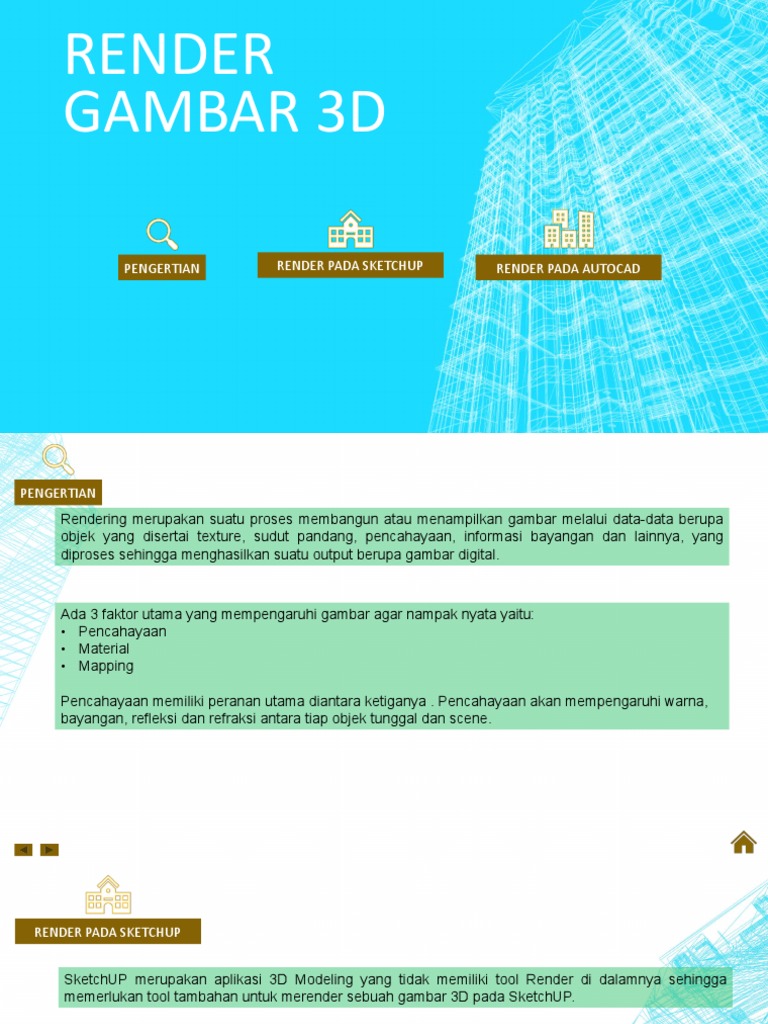 RENDER GAMBAR 3D

PENGERTIAN

RENDER PADA SKETCHUP

RENDER PADA AUTOCAD

PENGERTIAN

Rendering merupakan suatu proses membangun atau menampilkan gambar melalui data-data berupa objek yang disertai texture, sudut pandang, pencahayaan, informasi bayangan dan lainnya, yang diproses sehingga menghasilkan suatu output berupa gambar digital.

Ada 3 faktor utama yang mempengaruhi gambar agar nampak nyata yaitu:
• Pencahayaan
• Material
• Mapping

Pencahayaan memiliki peranan utama diantara ketiganya . Pencahayaan akan mempengaruhi warna, bayangan, refleksi dan refraksi antara tiap objek tunggal dan scene.

RENDER PADA SKETCHUP

SketchUP merupakan aplikasi 3D Modeling yang tidak memiliki tool Render di dalamnya sehingga memerlukan tool tambahan untuk merender sebuah gambar 3D pada SketchUP.